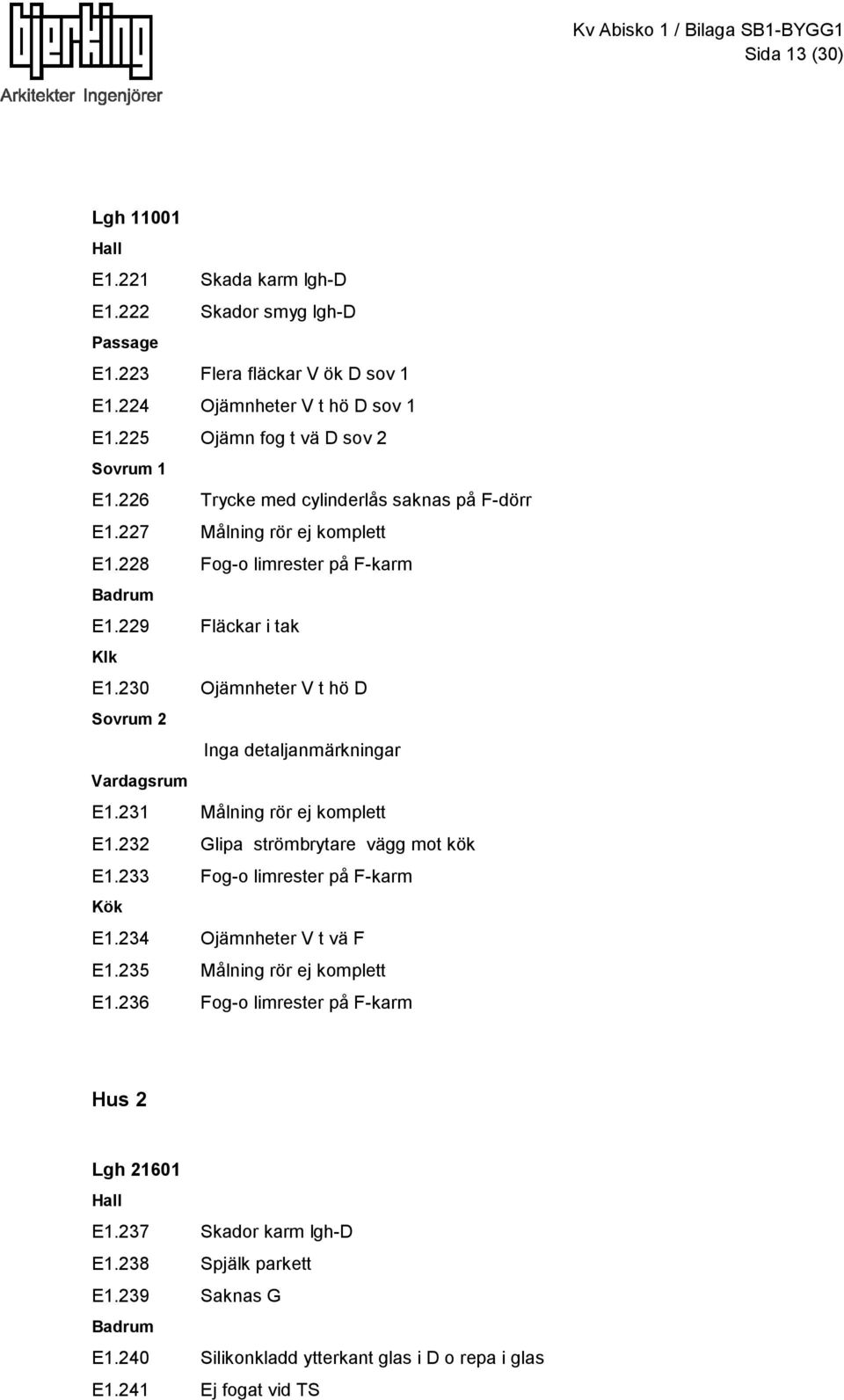 bjerking
Arkitekter Ingenjörer

Kv Abisko 1 / Bilaga SB1-BYGG1
Sida 13 (30)

Lgh 11001
Hall
E1.221 Skada karm lgh-D
E1.222 Skador smyg lgh-D
Passage
E1.223 Flera fläckar V ök D sov 1
E1.224 Ojämnheter V t hö D sov 1
E1.225 Ojämn fog t vä D sov 2
Sovrum 1
E1.226 Trycke med cylinderlås saknas på F-dörr
E1.227 Målning rör ej komplett
E1.228 Fog-o limrester på F-karm
Badrum
E1.229 Fläckar i tak
Klk
E1.230 Ojämnheter V t hö D
Sovrum 2
Inga detaljanmärkningar
Vardagsrum
E1.231 Målning rör ej komplett
E1.232 Glipa strömbrytare vägg mot kök
E1.233 Fog-o limrester på F-karm
Kök
E1.234 Ojämnheter V t vä F
E1.235 Målning rör ej komplett
E1.236 Fog-o limrester på F-karm

Hus 2

Lgh 21601
Hall
E1.237 Skador karm lgh-D
E1.238 Spjälk parkett
E1.239 Saknas G
Badrum
E1.240 Silikonkladd ytterkant glas i D o repa i glas
E1.241 Ej fogat vid TS